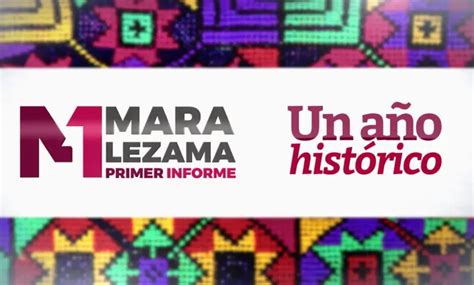 M1 MARA LEZAMA
PRIMER INFORME

Un año histórico